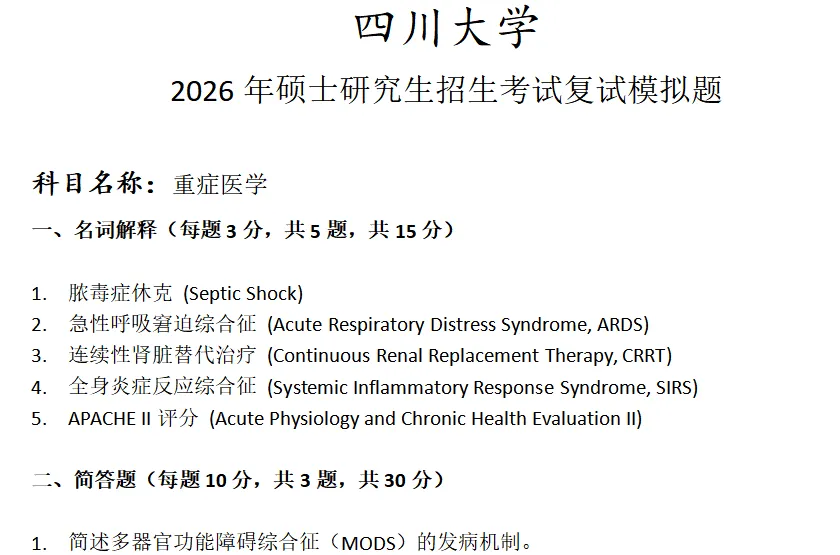 四川大学

2026 年硕士研究生招生考试复试模拟题

科目名称：重症医学

一、名词解释（每题 3 分，共 5 题，共 15 分）

1. 脓毒症休克 (Septic Shock)
2. 急性呼吸窘迫综合征 (Acute Respiratory Distress Syndrome, ARDS)
3. 连续性肾脏替代治疗 (Continuous Renal Replacement Therapy, CRRT)
4. 全身炎症反应综合征 (Systemic Inflammatory Response Syndrome, SIRS)
5. APACHE II 评分 (Acute Physiology and Chronic Health Evaluation II)

二、简答题（每题 10 分，共 3 题，共 30 分）

1. 简述多器官功能障碍综合征（MODS）的发病机制。